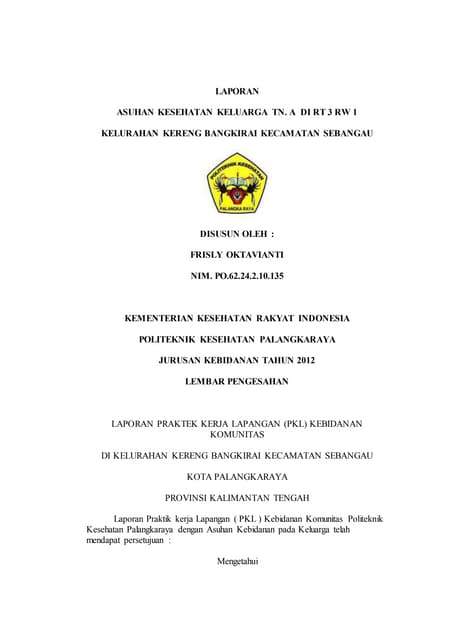 LAPORAN

ASUHAN KESEHATAN KELUARGA TN. A DI RT 3 RW 1

KELURAHAN KERENG BANGKIRAI KECAMATAN SEBANGAU

POLITEKNIK KESEHATAN

PALANGKA RAYA

DISUSUN OLEH :

FRISLY OKTAVIANTI

NIM. PO.62.24.2.10.135

KEMENTERIAN KESEHATAN RAKYAT INDONESIA

POLITEKNIK KESEHATAN PALANGKARAYA

JURUSAN KEBIDANAN TAHUN 2012

LEMBAR PENGESAHAN

LAPORAN PRAKTEK KERJA LAPANGAN (PKL) KEBIDANAN KOMUNITAS

DI KELURAHAN KERENG BANGKIRAI KECAMATAN SEBANGAU

KOTA PALANGKARAYA

PROVINSI KALIMANTAN TENGAH

Laporan Praktik kerja Lapangan ( PKL ) Kebidanan Komunitas Politeknik Kesehatan Palangkaraya dengan Asuhan Kebidanan pada Keluarga telah mendapat persetujuan :

Mengetahui